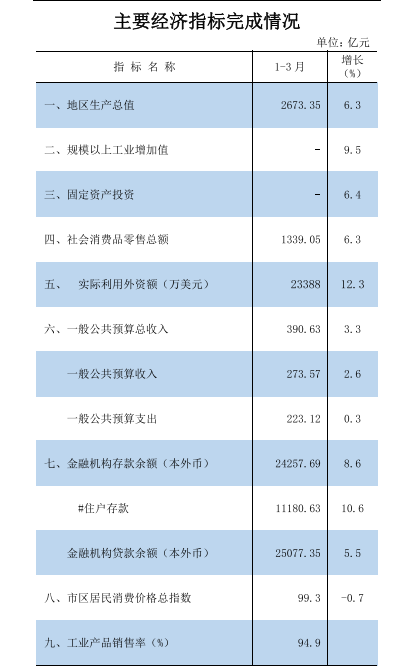 主要经济指标完成情况

单位：亿元

| 指 标 名 称 | 1-3月 | 增长（%） |
|---|---|---|
| 一、地区生产总值 | 2673.35 | 6.3 |
| 二、规模以上工业增加值 | - | 9.5 |
| 三、固定资产投资 | - | 6.4 |
| 四、社会消费品零售总额 | 1339.05 | 6.3 |
| 五、 实际利用外资额（万美元） | 23388 | 12.3 |
| 六、一般公共预算总收入 | 390.63 | 3.3 |
| 一般公共预算收入 | 273.57 | 2.6 |
| 一般公共预算支出 | 223.12 | 0.3 |
| 七、金融机构存款余额（本外币） | 24257.69 | 8.6 |
| #住户存款 | 11180.63 | 10.6 |
| 金融机构贷款余额（本外币） | 25077.35 | 5.5 |
| 八、市区居民消费价格总指数 | 99.3 | -0.7 |
| 九、工业产品销售率（%） | 94.9 | |